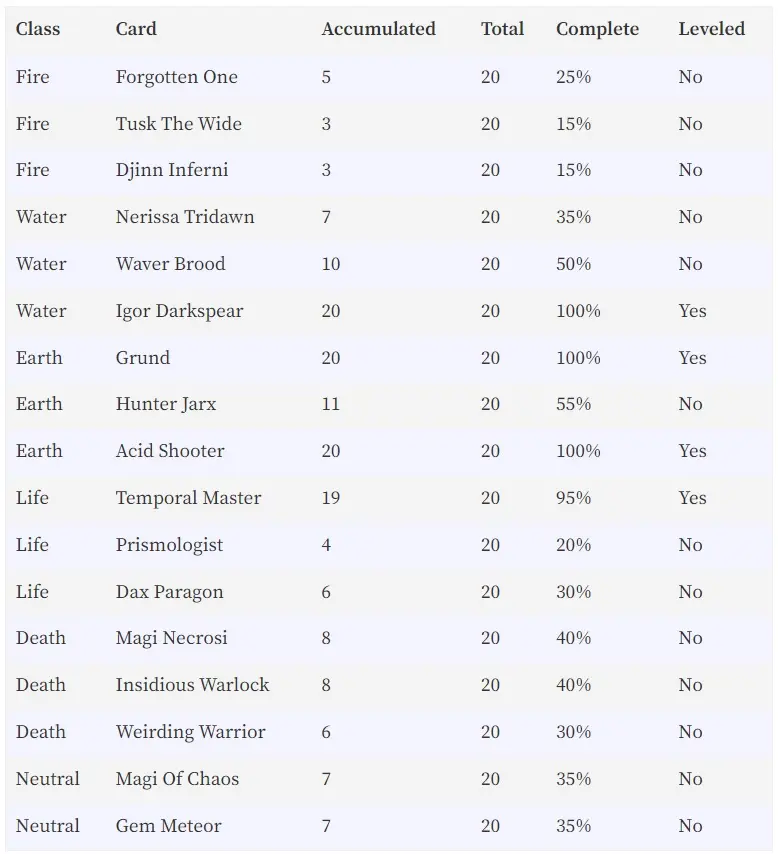 | Class | Card | Accumulated | Total | Complete | Leveled |
|---|---|---|---|---|---|
| Fire | Forgotten One | 5 | 20 | 25% | No |
| Fire | Tusk The Wide | 3 | 20 | 15% | No |
| Fire | Djinn Inferni | 3 | 20 | 15% | No |
| Water | Nerissa Tridawn | 7 | 20 | 35% | No |
| Water | Waver Brood | 10 | 20 | 50% | No |
| Water | Igor Darkspear | 20 | 20 | 100% | Yes |
| Earth | Grund | 20 | 20 | 100% | Yes |
| Earth | Hunter Jarx | 11 | 20 | 55% | No |
| Earth | Acid Shooter | 20 | 20 | 100% | Yes |
| Life | Temporal Master | 19 | 20 | 95% | Yes |
| Life | Prismologist | 4 | 20 | 20% | No |
| Life | Dax Paragon | 6 | 20 | 30% | No |
| Death | Magi Necrosi | 8 | 20 | 40% | No |
| Death | Insidious Warlock | 8 | 20 | 40% | No |
| Death | Weirding Warrior | 6 | 20 | 30% | No |
| Neutral | Magi Of Chaos | 7 | 20 | 35% | No |
| Neutral | Gem Meteor | 7 | 20 | 35% | No |